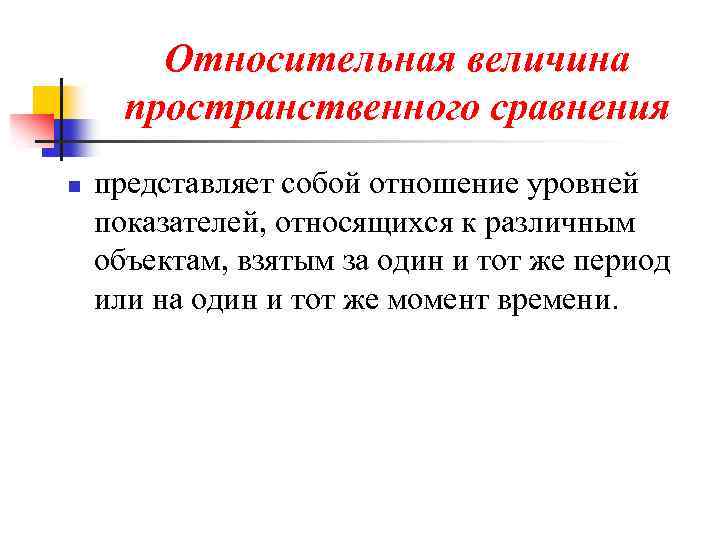 Относительная величина пространственного сравнения

• представляет собой отношение уровней показателей, относящихся к различным объектам, взятым за один и тот же период или на один и тот же момент времени.